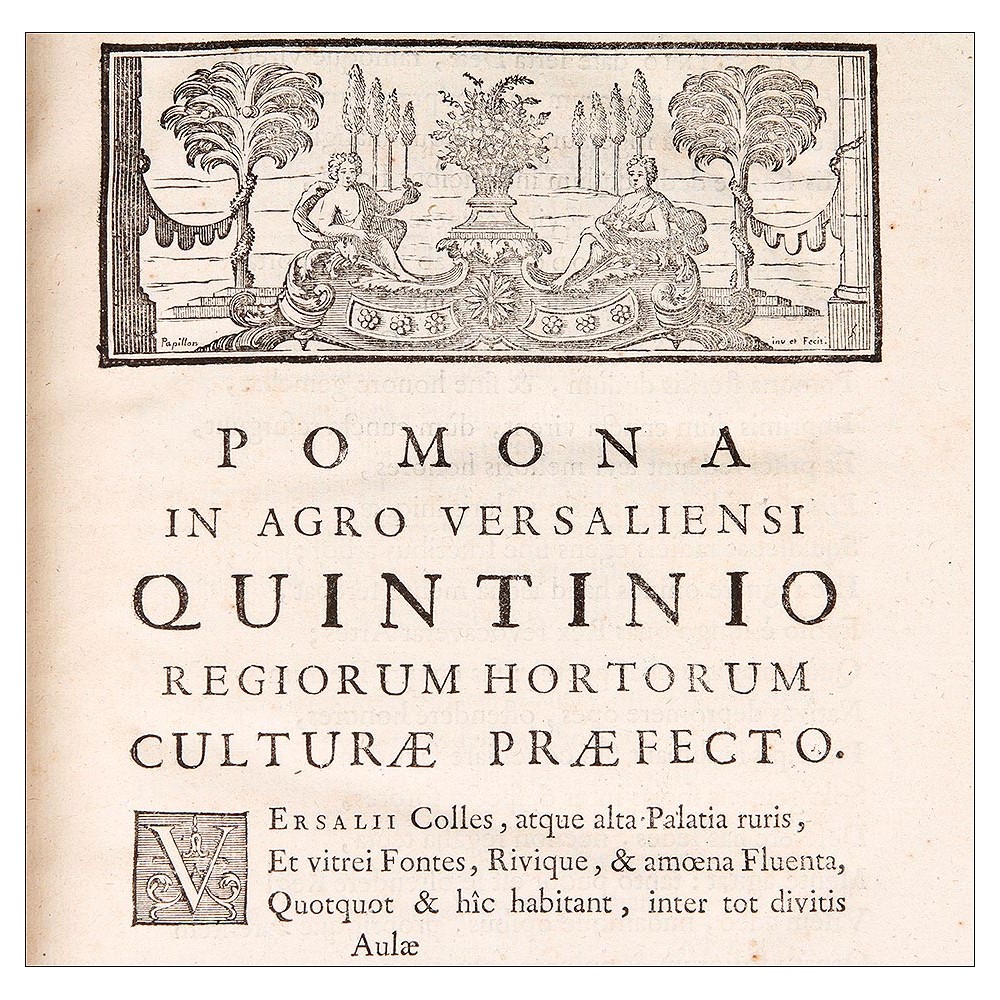 Papillon inv et Fecit.

POMONA
IN AGRO VERSALIENSI
QUINTINIO
REGIORUM HORTORUM
CULTURÆ PRÆFECTO.

VERSALII Colles, atque alta Palatia ruris, Et vitrei Fontes, Rivique, & amœna Fluenta, Quotquot & hîc habitant, inter tot divitis Aulæ